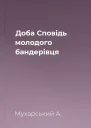 Доба Сповідь молодого бандерівця

Мухарський А.